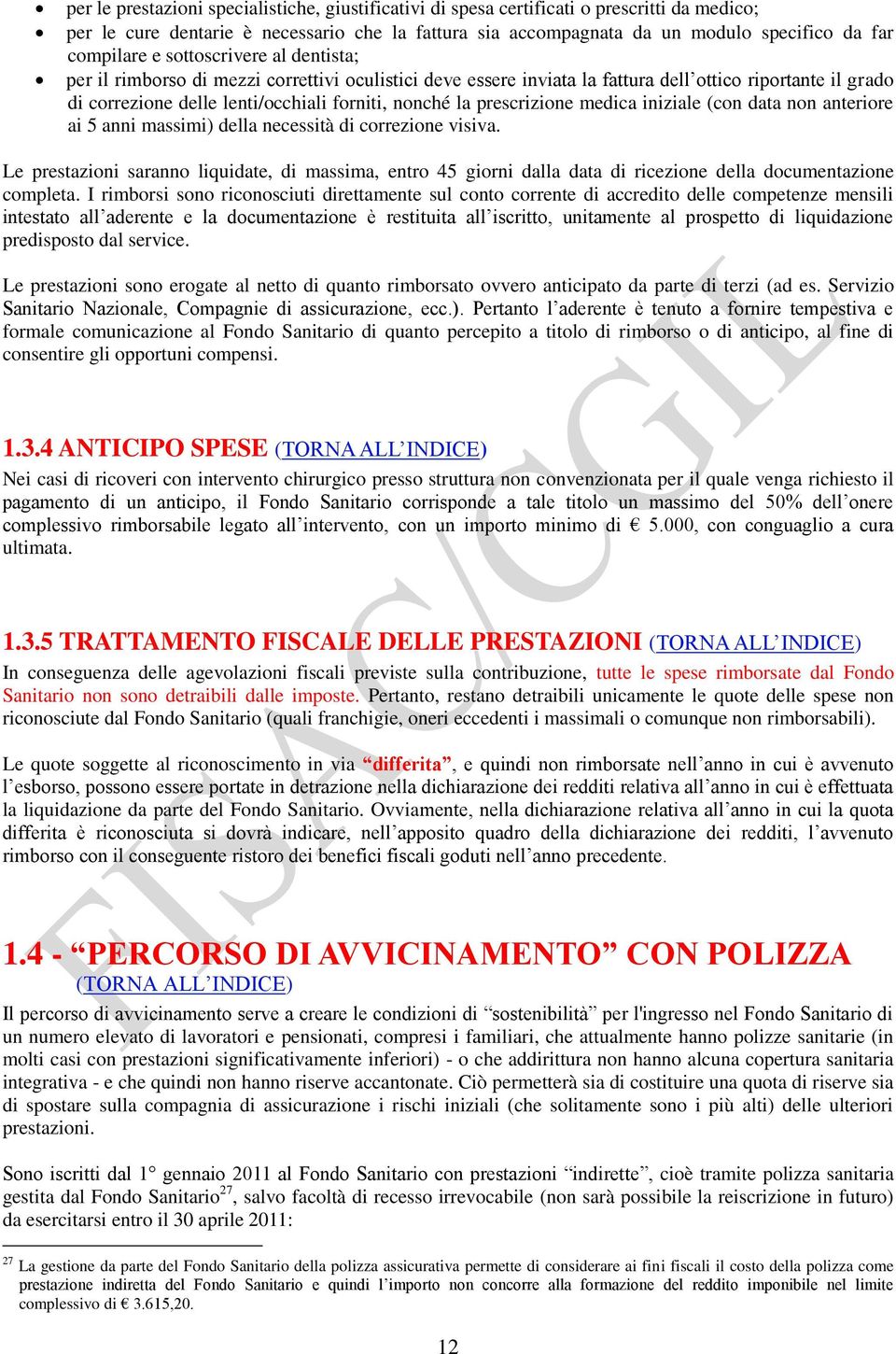 • per le prestazioni specialistiche, giustificativi di spesa certificati o prescritti da medico;
• per le cure dentarie è necessario che la fattura sia accompagnata da un modulo specifico da far compilare e sottoscrivere al dentista;
• per il rimborso di mezzi correttivi oculistici deve essere inviata la fattura dell'ottico riportante il grado di correzione delle lenti/occhiali forniti, nonché la prescrizione medica iniziale (con data non anteriore ai 5 anni massimi) della necessità di correzione visiva.

Le prestazioni saranno liquidate, di massima, entro 45 giorni dalla data di ricezione della documentazione completa. I rimborsi sono riconosciuti direttamente sul conto corrente di accredito delle competenze mensili intestato all'aderente e la documentazione è restituita all'iscritto, unitamente al prospetto di liquidazione predisposto dal service.

Le prestazioni sono erogate al netto di quanto rimborsato ovvero anticipato da parte di terzi (ad es. Servizio Sanitario Nazionale, Compagnie di assicurazione, ecc.). Pertanto l'aderente è tenuto a fornire tempestiva e formale comunicazione al Fondo Sanitario di quanto percepito a titolo di rimborso o di anticipo, al fine di consentire gli opportuni compensi.

1.3.4 ANTICIPO SPESE (TORNA ALL'INDICE)
Nei casi di ricoveri con intervento chirurgico presso struttura non convenzionata per il quale venga richiesto il pagamento di un anticipo, il Fondo Sanitario corrisponde a tale titolo un massimo del 50% dell'onere complessivo rimborsabile legato all'intervento, con un importo minimo di € 5.000, con conguaglio a cura ultimata.

1.3.5 TRATTAMENTO FISCALE DELLE PRESTAZIONI (TORNA ALL'INDICE)
In conseguenza delle agevolazioni fiscali previste sulla contribuzione, tutte le spese rimborsate dal Fondo Sanitario non sono detraibili dalle imposte. Pertanto, restano detraibili unicamente le quote delle spese non riconosciute dal Fondo Sanitario (quali franchigie, oneri eccedenti i massimali o comunque non rimborsabili).

Le quote soggette al riconoscimento in via "differita", e quindi non rimborsate nell'anno in cui è avvenuto l'esborso, possono essere portate in detrazione nella dichiarazione dei redditi relativa all'anno in cui è effettuata la liquidazione da parte del Fondo Sanitario. Ovviamente, nella dichiarazione relativa all'anno in cui la quota differita è riconosciuta si dovrà indicare, nell'apposito quadro della dichiarazione dei redditi, l'avvenuto rimborso con il conseguente ristoro dei benefici fiscali goduti nell'anno precedente.

1.4 - "PERCORSO DI AVVICINAMENTO" CON POLIZZA (TORNA ALL'INDICE)
Il percorso di avvicinamento serve a creare le condizioni di "sostenibilità" per l'ingresso nel Fondo Sanitario di un numero elevato di lavoratori e pensionati, compresi i familiari, che attualmente hanno polizze sanitarie (in molti casi con prestazioni significativamente inferiori) - o che addirittura non hanno alcuna copertura sanitaria integrativa - e che quindi non hanno riserve accantonate. Ciò permetterà sia di costituire una quota di riserve sia di spostare sulla compagnia di assicurazione i rischi iniziali (che solitamente sono i più alti) delle ulteriori prestazioni.

Sono iscritti dal 1° gennaio 2011 al Fondo Sanitario con prestazioni "indirette", cioè tramite polizza sanitaria gestita dal Fondo Sanitario$^{27}$, salvo facoltà di recesso irrevocabile (non sarà possibile la reiscrizione in futuro) da esercitarsi entro il 30 aprile 2011:

$^{27}$ La gestione da parte del Fondo Sanitario della polizza assicurativa permette di considerare ai fini fiscali il costo della polizza come prestazione indiretta del Fondo Sanitario e quindi l'importo non concorre alla formazione del reddito imponibile nel limite complessivo di € 3.615,20.

12

FISAC/CGIL